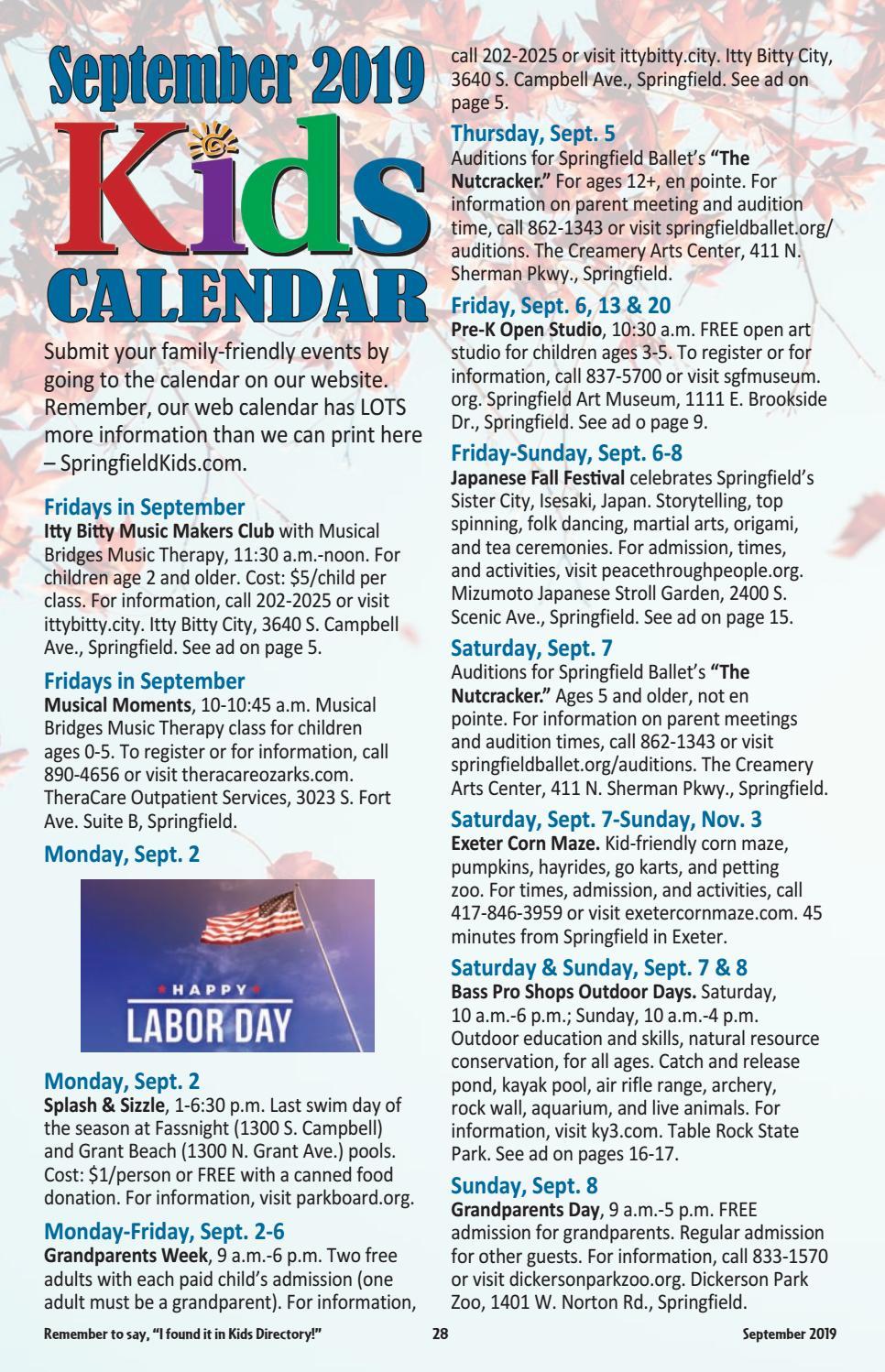 September 2019
Kids
CALENDAR

Submit your family-friendly events by going to the calendar on our website. Remember, our web calendar has LOTS more information than we can print here – SpringfieldKids.com.

Fridays in September
Itty Bitty Music Makers Club with Musical Bridges Music Therapy, 11:30 a.m.-noon. For children age 2 and older. Cost: $5/child per class. For information, call 202-2025 or visit ittybitty.city. Itty Bitty City, 3640 S. Campbell Ave., Springfield. See ad on page 5.

Fridays in September
Musical Moments, 10-10:45 a.m. Musical Bridges Music Therapy class for children ages 0-5. To register or for information, call 890-4656 or visit theracareozarks.com. TheraCare Outpatient Services, 3023 S. Fort Ave. Suite B, Springfield.

Monday, Sept. 2

HAPPY
LABOR DAY

Monday, Sept. 2
Splash & Sizzle, 1-6:30 p.m. Last swim day of the season at Fassnight (1300 S. Campbell) and Grant Beach (1300 N. Grant Ave.) pools. Cost: $1/person or FREE with a canned food donation. For information, visit parkboard.org.

Monday-Friday, Sept. 2-6
Grandparents Week, 9 a.m.-6 p.m. Two free adults with each paid child's admission (one adult must be a grandparent). For information, call 202-2025 or visit ittybitty.city. Itty Bitty City, 3640 S. Campbell Ave., Springfield. See ad on page 5.

Thursday, Sept. 5
Auditions for Springfield Ballet's "The Nutcracker." For ages 12+, en pointe. For information on parent meeting and audition time, call 862-1343 or visit springfieldballet.org/auditions. The Creamery Arts Center, 411 N. Sherman Pkwy., Springfield.

Friday, Sept. 6, 13 & 20
Pre-K Open Studio, 10:30 a.m. FREE open art studio for children ages 3-5. To register or for information, call 837-5700 or visit sgfmuseum.org. Springfield Art Museum, 1111 E. Brookside Dr., Springfield. See ad o page 9.

Friday-Sunday, Sept. 6-8
Japanese Fall Festival celebrates Springfield's Sister City, Isesaki, Japan. Storytelling, top spinning, folk dancing, martial arts, origami, and tea ceremonies. For admission, times, and activities, visit peacethroughpeople.org. Mizumoto Japanese Stroll Garden, 2400 S. Scenic Ave., Springfield. See ad on page 15.

Saturday, Sept. 7
Auditions for Springfield Ballet's "The Nutcracker." Ages 5 and older, not en pointe. For information on parent meetings and audition times, call 862-1343 or visit springfieldballet.org/auditions. The Creamery Arts Center, 411 N. Sherman Pkwy., Springfield.

Saturday, Sept. 7-Sunday, Nov. 3
Exeter Corn Maze. Kid-friendly corn maze, pumpkins, hayrides, go karts, and petting zoo. For times, admission, and activities, call 417-846-3959 or visit exetercornmaze.com. 45 minutes from Springfield in Exeter.

Saturday & Sunday, Sept. 7 & 8
Bass Pro Shops Outdoor Days. Saturday, 10 a.m.-6 p.m.; Sunday, 10 a.m.-4 p.m. Outdoor education and skills, natural resource conservation, for all ages. Catch and release pond, kayak pool, air rifle range, archery, rock wall, aquarium, and live animals. For information, visit ky3.com. Table Rock State Park. See ad on pages 16-17.

Sunday, Sept. 8
Grandparents Day, 9 a.m.-5 p.m. FREE admission for grandparents. Regular admission for other guests. For information, call 833-1570 or visit dickersonparkzoo.org. Dickerson Park Zoo, 1401 W. Norton Rd., Springfield.

Remember to say, "I found it in Kids Directory!" 28 September 2019